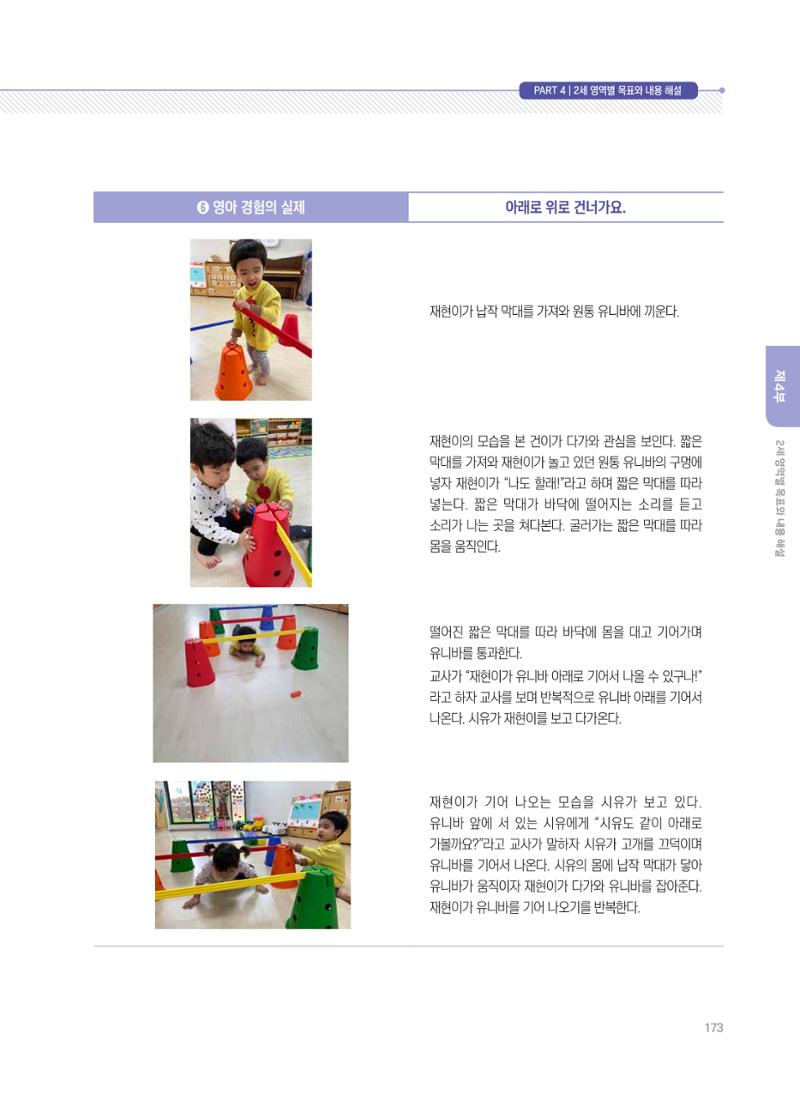 PART 4 | 2세 영역별 목표와 내용 해설

❻ 영아 경험의 실제

아래로 위로 건너가요.

재현이가 납작 막대를 가져와 원통 유니바에 끼운다.

재현이의 모습을 본 건이가 다가와 관심을 보인다. 짧은 막대를 가져와 재현이가 놀고 있던 원통 유니바의 구멍에 넣자 재현이가 "나도 할래!"라고 하며 짧은 막대를 따라 넣는다. 짧은 막대가 바닥에 떨어지는 소리를 듣고 소리가 나는 곳을 쳐다본다. 굴러가는 짧은 막대를 따라 몸을 움직인다.

떨어진 짧은 막대를 따라 바닥에 몸을 대고 기어가며 유니바를 통과한다.

교사가 "재현이가 유니바 아래로 기어서 나올 수 있구나!"라고 하자 교사를 보며 반복적으로 유니바 아래를 기어서 나온다. 시유가 재현이를 보고 다가온다.

재현이가 기어 나오는 모습을 시유가 보고 있다. 유니바 앞에 서 있는 시유에게 "시유도 같이 아래로 가볼까요?"라고 교사가 말하자 시유가 고개를 끄덕이며 유니바를 기어서 나온다. 시유의 몸에 납작 막대가 닿아 유니바가 움직이자 재현이가 다가와 유니바를 잡아준다. 재현이가 유니바를 기어 나오기를 반복한다.

제4부

2세 영역별 목표와 내용 해설

173